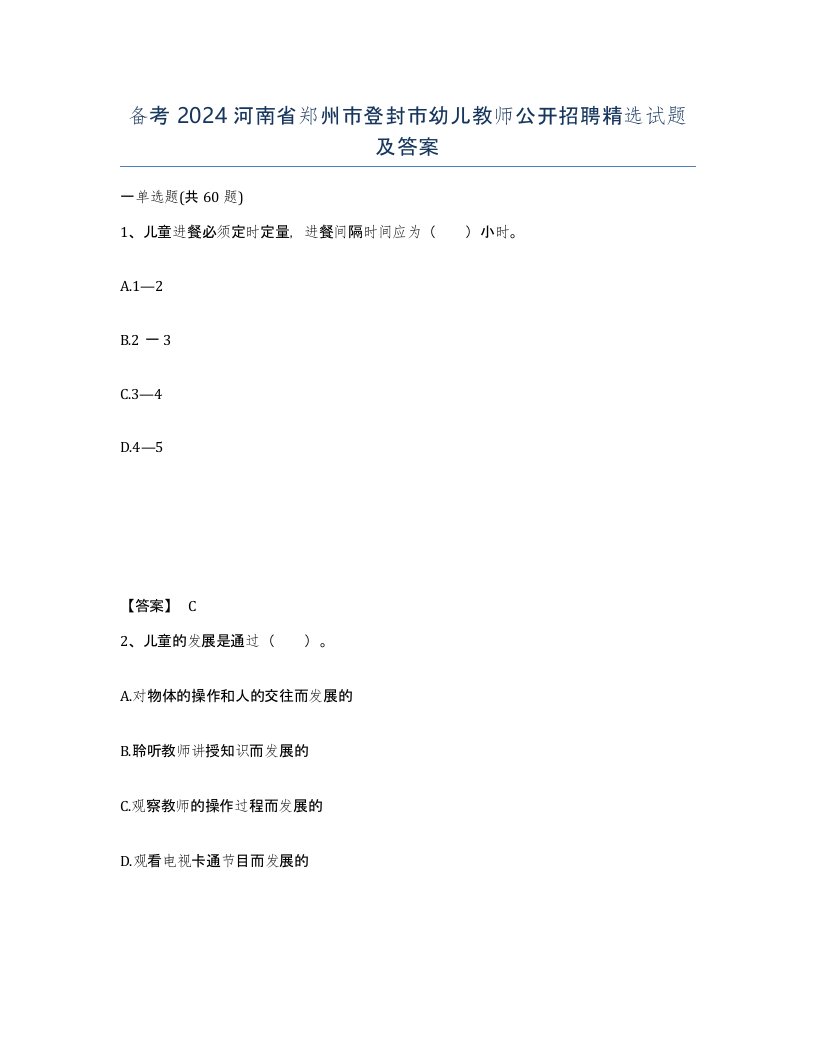 备考 2024 河南省郑州市登封市幼儿教师公开招聘精选试题及答案

一单选题(共 60 题)

1、儿童进餐必须定时定量，进餐间隔时间应为（　　）小时。

A.1—2

B.2 一 3

C.3—4

D.4—5

【答案】 C

2、儿童的发展是通过（　　）。

A.对物体的操作和人的交往而发展的

B.聆听教师讲授知识而发展的

C.观察教师的操作过程而发展的

D.观看电视卡通节目而发展的